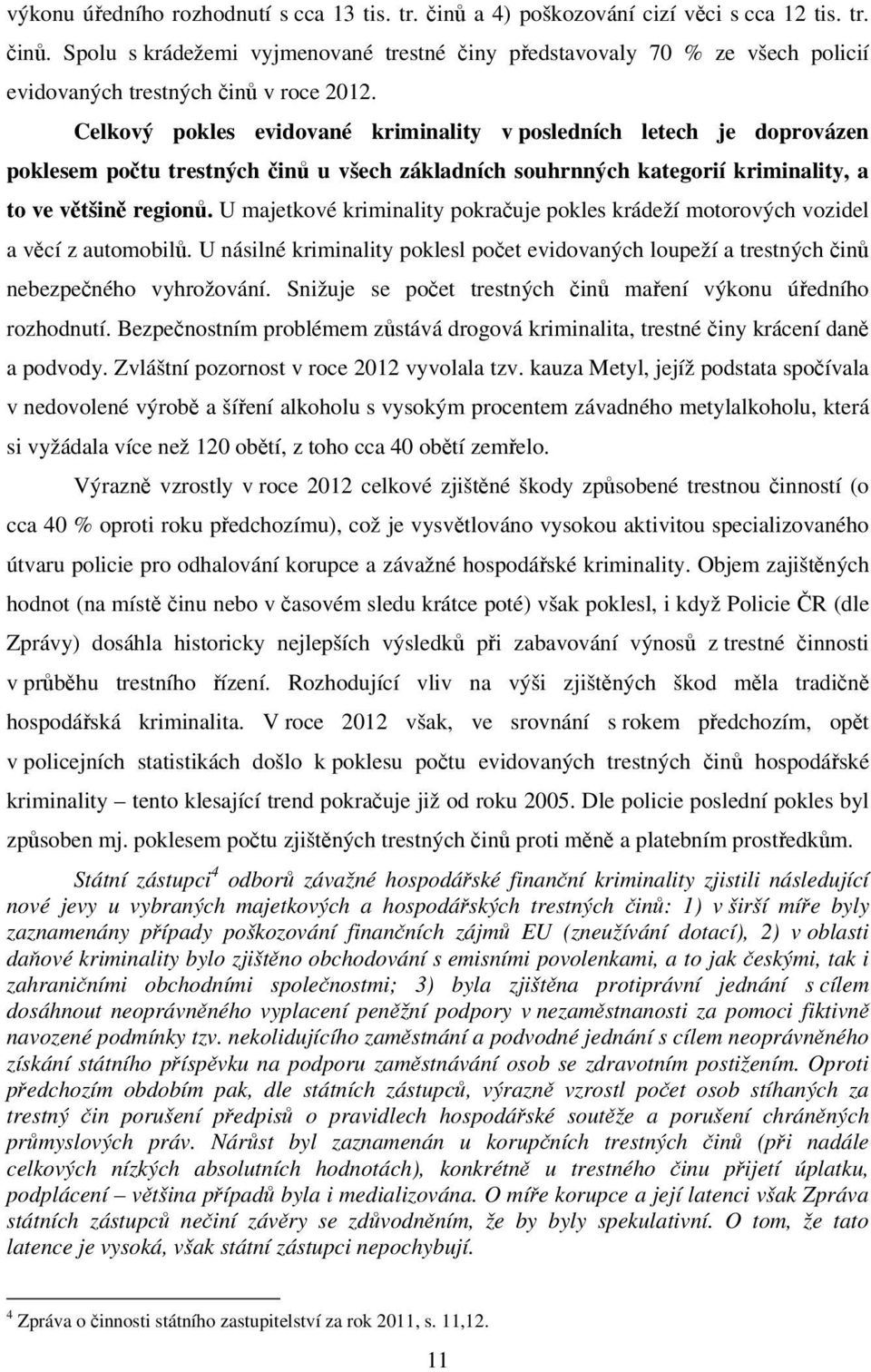 výkonu úředního rozhodnutí s cca 13 tis. tr. činů a 4) poškozování cizí věci s cca 12 tis. tr. činů. Spolu s krádežemi vyjmenované trestné činy představovaly 70 % ze všech policií evidovaných trestných činů v roce 2012.

Celkový pokles evidované kriminality v posledních letech je doprovázen poklesem počtu trestných činů u všech základních souhrnných kategorií kriminality, a to ve většině regionů. U majetkové kriminality pokračuje pokles krádeží motorových vozidel a věcí z automobilů. U násilné kriminality poklesl počet evidovaných loupeží a trestných činů nebezpečného vyhrožování. Snižuje se počet trestných činů maření výkonu úředního rozhodnutí. Bezpečnostním problémem zůstává drogová kriminalita, trestné činy krácení daně a podvody. Zvláštní pozornost v roce 2012 vyvolala tzv. kauza Metyl, jejíž podstata spočívala v nedovolené výrobě a šíření alkoholu s vysokým procentem závadného metylalkoholu, která si vyžádala více než 120 obětí, z toho cca 40 obětí zemřelo.

Výrazně vzrostly v roce 2012 celkové zjištěné škody způsobené trestnou činností (o cca 40 % oproti roku předchozímu), což je vysvětlováno vysokou aktivitou specializovaného útvaru policie pro odhalování korupce a závažné hospodářské kriminality. Objem zajištěných hodnot (na místě činu nebo v časovém sledu krátce poté) však poklesl, i když Policie ČR (dle Zprávy) dosáhla historicky nejlepších výsledků při zabavování výnosů z trestné činnosti v průběhu trestního řízení. Rozhodující vliv na výši zjištěných škod měla tradičně hospodářská kriminalita. V roce 2012 však, ve srovnání s rokem předchozím, opět v policejních statistikách došlo k poklesu počtu evidovaných trestných činů hospodářské kriminality – tento klesající trend pokračuje již od roku 2005. Dle policie poslední pokles byl způsoben mj. poklesem počtu zjištěných trestných činů proti měně a platebním prostředkům.

Státní zástupci$^4$ odborů závažné hospodářské finanční kriminality zjistili následující nové jevy u vybraných majetkových a hospodářských trestných činů: 1) v širší míře byly zaznamenány případy poškozování finančních zájmů EU (zneužívání dotací), 2) v oblasti daňové kriminality bylo zjištěno obchodování s emisními povolenkami, a to jak českými, tak i zahraničními obchodními společnostmi; 3) byla zjištěna protiprávní jednání s cílem dosáhnout neoprávněného vyplacení peněžní podpory v nezaměstnanosti za pomoci fiktivně navozené podmínky tzv. nekolidujícího zaměstnání a podvodné jednání s cílem neoprávněného získání státního příspěvku na podporu zaměstnávání osob se zdravotním postižením. Oproti předchozím obdobím pak, dle státních zástupců, výrazně vzrostl počet osob stíhaných za trestný čin porušení předpisů o pravidlech hospodářské soutěže a porušení chráněných průmyslových práv. Nárůst byl zaznamenán u korupčních trestných činů (při nadále celkových nízkých absolutních hodnotách), konkrétně u trestného činu přijetí úplatku, podplácení – většina případů byla i medializována. O míře korupce a její latenci však Zpráva státních zástupců nečiní závěry se zdůvodněním, že by byly spekulativní. O tom, že tato latence je vysoká, však státní zástupci nepochybují.

$^4$ Zpráva o činnosti státního zastupitelství za rok 2011, s. 11,12.

11